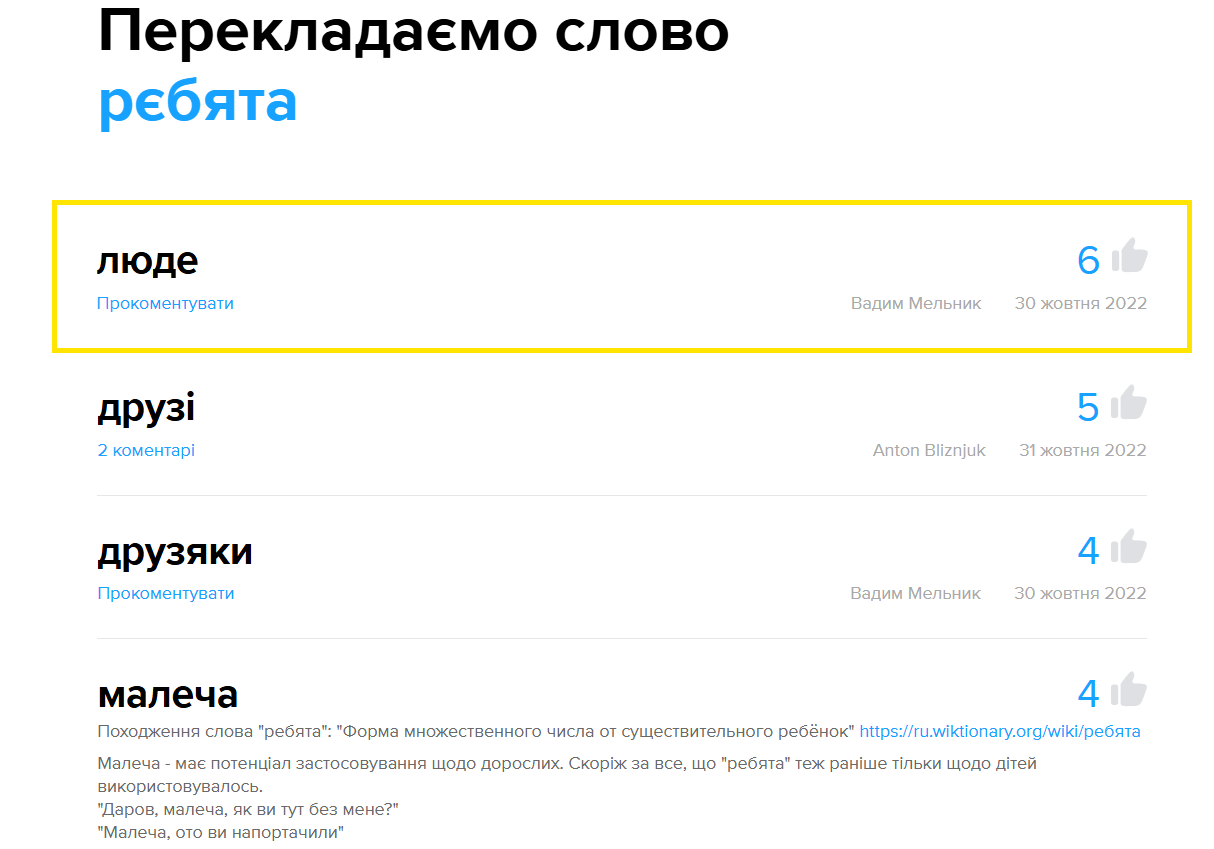 Перекладаємо слово
рєбята

люде
6
Прокоментувати
Вадим Мельник 30 жовтня 2022

друзі
5
2 коментарі
Anton Bliznjuk 31 жовтня 2022

друзяки
4
Прокоментувати
Вадим Мельник 30 жовтня 2022

малеча
4
Походження слова "ребята": "Форма множественного числа от существительного ребёнок" https://ru.wiktionary.org/wiki/ребята

Малеча - має потенціал застосовування щодо дорослих. Скоріж за все, що "ребята" теж раніше тільки щодо дітей використовувалось.
"Даров, малеча, як ви тут без мене?"
"Малеча, ото ви напортачили"